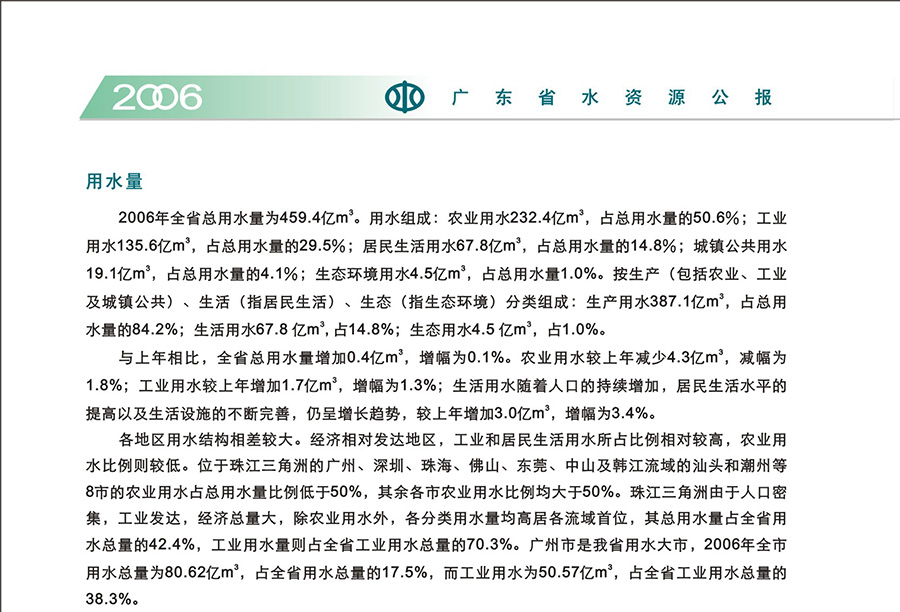 2006 广东省水资源公报

用水量

2006年全省总用水量为459.4亿$m^3$。用水组成：农业用水232.4亿$m^3$，占总用水量的50.6%；工业用水135.6亿$m^3$，占总用水量的29.5%；居民生活用水67.8亿$m^3$，占总用水量的14.8%；城镇公共用水19.1亿$m^3$，占总用水量的4.1%；生态环境用水4.5亿$m^3$，占总用水量1.0%。按生产（包括农业、工业及城镇公共）、生活（指居民生活）、生态（指生态环境）分类组成：生产用水387.1亿$m^3$，占总用水量的84.2%；生活用水67.8亿$m^3$，占14.8%；生态用水4.5亿$m^3$，占1.0%。

与上年相比，全省总用水量增加0.4亿$m^3$，增幅为0.1%。农业用水较上年减少4.3亿$m^3$，减幅为1.8%；工业用水较上年增加1.7亿$m^3$，增幅为1.3%；生活用水随着人口的持续增加，居民生活水平的提高以及生活设施的不断完善，仍呈增长趋势，较上年增加3.0亿$m^3$，增幅为3.4%。

各地区用水结构相差较大。经济相对发达地区，工业和居民生活用水所占比例相对较高，农业用水比例则较低。位于珠江三角洲的广州、深圳、珠海、佛山、东莞、中山及韩江流域的汕头和潮州等8市的农业用水占总用水量比例低于50%，其余各市农业用水比例均大于50%。珠江三角洲由于人口密集，工业发达，经济总量大，除农业用水外，各分类用水量均高居各流域首位，其总用水量占全省用水总量的42.4%，工业用水量则占全省工业用水总量的70.3%。广州市是我省用水大市，2006年全市用水总量为80.62亿$m^3$，占全省用水总量的17.5%，而工业用水为50.57亿$m^3$，占全省工业用水总量的38.3%。